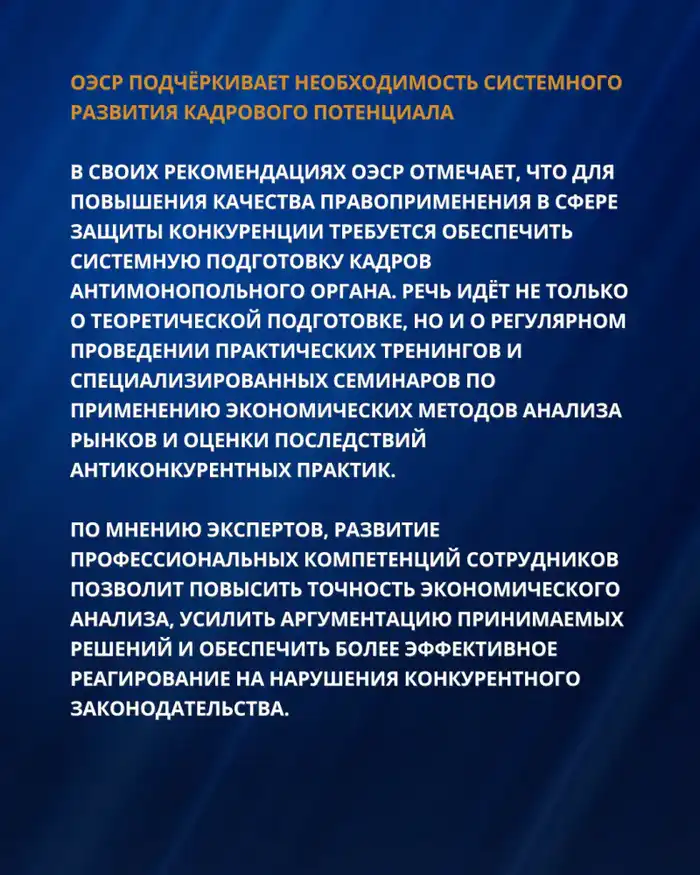 ОЭСР ПОДЧЁРКИВАЕТ НЕОБХОДИМОСТЬ СИСТЕМНОГО РАЗВИТИЯ КАДРОВОГО ПОТЕНЦИАЛА

В СВОИХ РЕКОМЕНДАЦИЯХ ОЭСР ОТМЕЧАЕТ, ЧТО ДЛЯ ПОВЫШЕНИЯ КАЧЕСТВА ПРАВОПРИМЕНЕНИЯ В СФЕРЕ ЗАЩИТЫ КОНКУРЕНЦИИ ТРЕБУЕТСЯ ОБЕСПЕЧИТЬ СИСТЕМНУЮ ПОДГОТОВКУ КАДРОВ АНТИМОНОПОЛЬНОГО ОРГАНА. РЕЧЬ ИДЁТ НЕ ТОЛЬКО О ТЕОРЕТИЧЕСКОЙ ПОДГОТОВКЕ, НО И О РЕГУЛЯРНОМ ПРОВЕДЕНИИ ПРАКТИЧЕСКИХ ТРЕНИНГОВ И СПЕЦИАЛИЗИРОВАННЫХ СЕМИНАРОВ ПО ПРИМЕНЕНИЮ ЭКОНОМИЧЕСКИХ МЕТОДОВ АНАЛИЗА РЫНКОВ И ОЦЕНКИ ПОСЛЕДСТВИЙ АНТИКОНКУРЕНТНЫХ ПРАКТИК.

ПО МНЕНИЮ ЭКСПЕРТОВ, РАЗВИТИЕ ПРОФЕССИОНАЛЬНЫХ КОМПЕТЕНЦИЙ СОТРУДНИКОВ ПОЗВОЛИТ ПОВЫСИТЬ ТОЧНОСТЬ ЭКОНОМИЧЕСКОГО АНАЛИЗА, УСИЛИТЬ АРГУМЕНТАЦИЮ ПРИНИМАЕМЫХ РЕШЕНИЙ И ОБЕСПЕЧИТЬ БОЛЕЕ ЭФФЕКТИВНОЕ РЕАГИРОВАНИЕ НА НАРУШЕНИЯ КОНКУРЕНТНОГО ЗАКОНОДАТЕЛЬСТВА.